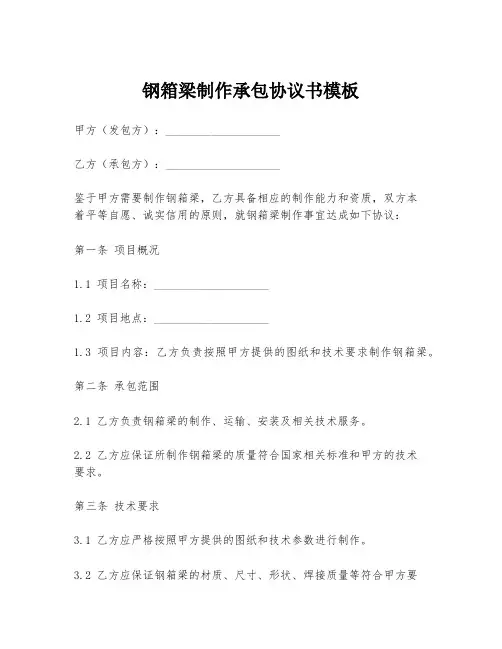 钢箱梁制作承包协议书模板

甲方（发包方）：____________________

乙方（承包方）：____________________

鉴于甲方需要制作钢箱梁，乙方具备相应的制作能力和资质，双方本着平等自愿、诚实信用的原则，就钢箱梁制作事宜达成如下协议：

第一条 项目概况

1.1 项目名称：____________________

1.2 项目地点：____________________

1.3 项目内容：乙方负责按照甲方提供的图纸和技术要求制作钢箱梁。

第二条 承包范围

2.1 乙方负责钢箱梁的制作、运输、安装及相关技术服务。

2.2 乙方应保证所制作钢箱梁的质量符合国家相关标准和甲方的技术要求。

第三条 技术要求

3.1 乙方应严格按照甲方提供的图纸和技术参数进行制作。

3.2 乙方应保证钢箱梁的材质、尺寸、形状、焊接质量等符合甲方要